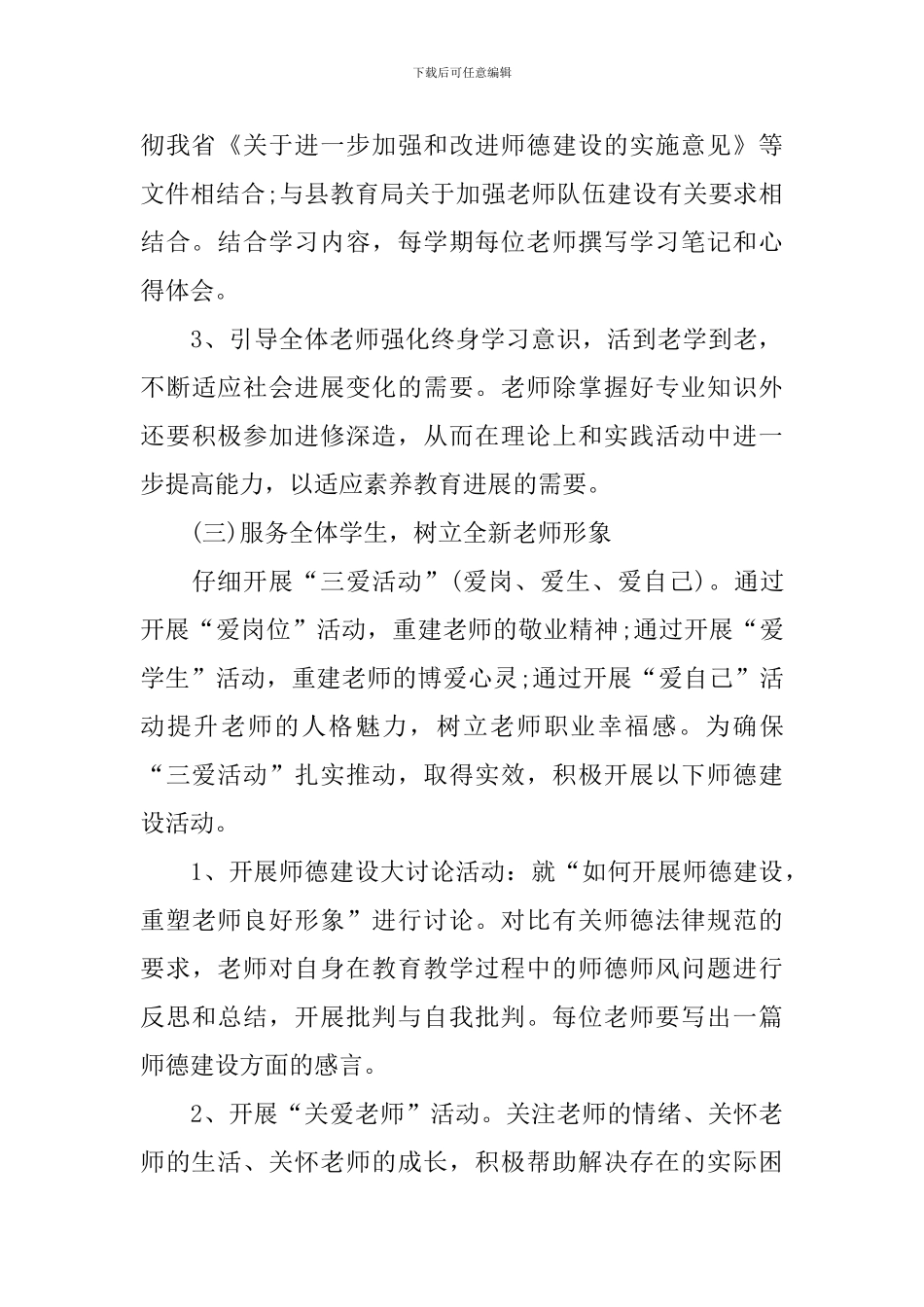 下载后可任意编辑

彻我省《关于进一步加强和改进师德建设的实施意见》等文件相结合;与县教育局关于加强老师队伍建设有关要求相结合。结合学习内容，每学期每位老师撰写学习笔记和心得体会。

3、引导全体老师强化终身学习意识，活到老学到老，不断适应社会进展变化的需要。老师除掌握好专业知识外还要积极参加进修深造，从而在理论上和实践活动中进一步提高能力，以适应素养教育进展的需要。

(三)服务全体学生，树立全新老师形象

仔细开展“三爱活动”(爱岗、爱生、爱自己)。通过开展“爱岗位”活动，重建老师的敬业精神;通过开展“爱学生”活动，重建老师的博爱心灵;通过开展“爱自己”活动提升老师的人格魅力，树立老师职业幸福感。为确保“三爱活动”扎实推动，取得实效，积极开展以下师德建设活动。

1、开展师德建设大讨论活动：就“如何开展师德建设，重塑老师良好形象”进行讨论。对比有关师德法律规范的要求，老师对自身在教育教学过程中的师德师风问题进行反思和总结，开展批判与自我批判。每位老师要写出一篇师德建设方面的感言。

2、开展“关爱老师”活动。关注老师的情绪、关怀老师的生活、关怀老师的成长，积极帮助解决存在的实际困